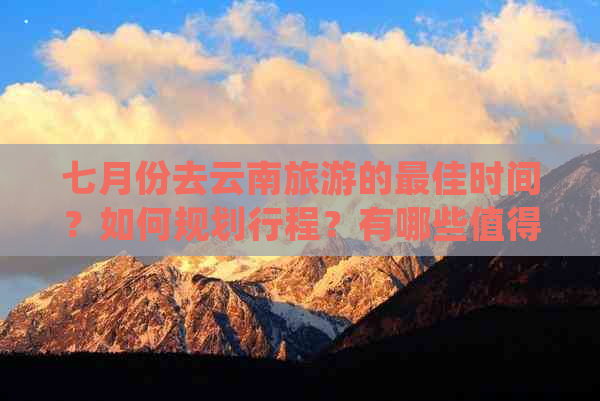 七月份去云南旅游的最佳时间？如何规划行程？有哪些值得